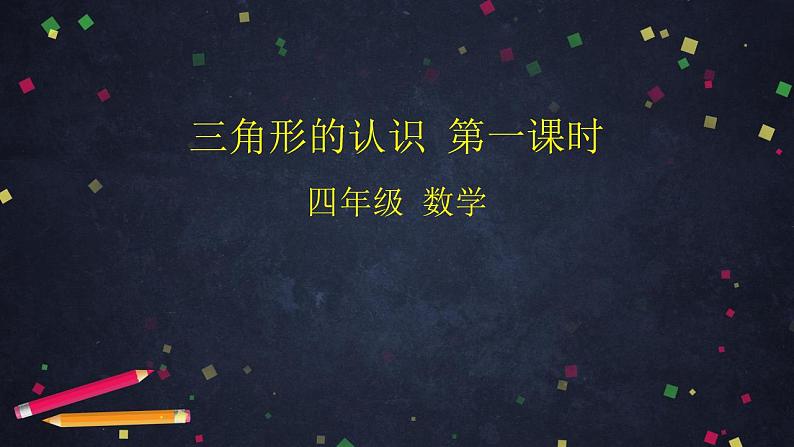 三角形的认识 第一课时

四年级 数学